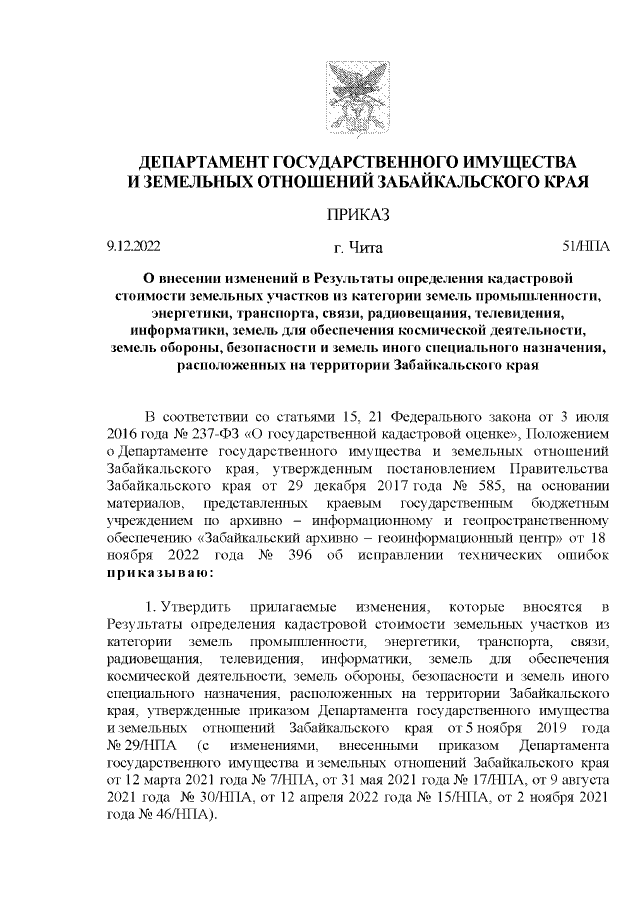 ДЕПАРТАМЕНТ ГОСУДАРСТВЕННОГО ИМУЩЕСТВА И ЗЕМЕЛЬНЫХ ОТНОШЕНИЙ ЗАБАЙКАЛЬСКОГО КРАЯ

ПРИКАЗ

9.12.2022 г. Чита 51/НПА

О внесении изменений в Результаты определения кадастровой стоимости земельных участков из категории земель промышленности, энергетики, транспорта, связи, радиовещания, телевидения, информатики, земель для обеспечения космической деятельности, земель обороны, безопасности и земель иного специального назначения, расположенных на территории Забайкальского края

В соответствии со статьями 15, 21 Федерального закона от 3 июля 2016 года № 237-ФЗ «О государственной кадастровой оценке», Положением о Департаменте государственного имущества и земельных отношений Забайкальского края, утвержденным постановлением Правительства Забайкальского края от 29 декабря 2017 года № 585, на основании материалов, представленных краевым государственным бюджетным учреждением по архивно – информационному и геопространственному обеспечению «Забайкальский архивно – геоинформационный центр» от 18 ноября 2022 года № 396 об исправлении технических ошибок приказываю:

1. Утвердить прилагаемые изменения, которые вносятся в Результаты определения кадастровой стоимости земельных участков из категории земель промышленности, энергетики, транспорта, связи, радиовещания, телевидения, информатики, земель для обеспечения космической деятельности, земель обороны, безопасности и земель иного специального назначения, расположенных на территории Забайкальского края, утвержденные приказом Департамента государственного имущества и земельных отношений Забайкальского края от 5 ноября 2019 года № 29/НПА (с изменениями, внесенными приказом Департамента государственного имущества и земельных отношений Забайкальского края от 12 марта 2021 года № 7/НПА, от 31 мая 2021 года № 17/НПА, от 9 августа 2021 года № 30/НПА, от 12 апреля 2022 года № 15/НПА, от 2 ноября 2021 года № 46/НПА).